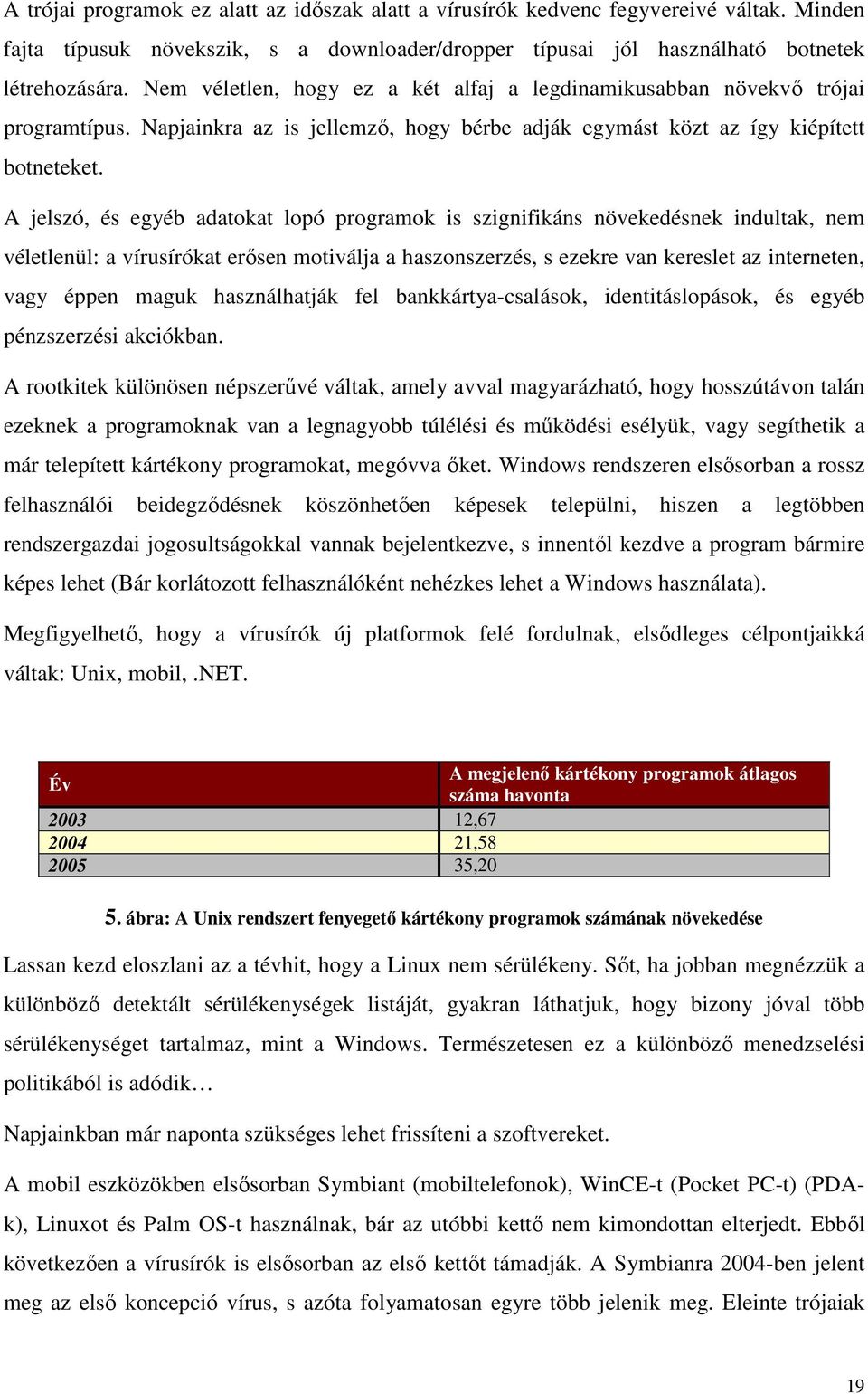 A trójai programok ez alatt az időszak alatt a vírusírók kedvenc fegyvereivé váltak. Minden fajta típusuk növekszik, s a downloader/dropper típusai jól használható botnetek létrehozására. Nem véletlen, hogy ez a két alfaj a legdinamikusabban növekvő trójai programtípus. Napjainkra az is jellemző, hogy bérbe adják egymást közt az így kiépített botneteket.

A jelszó, és egyéb adatokat lopó programok is szignifikáns növekedésnek indultak, nem véletlenül: a vírusírókat erősen motiválja a haszonszerzés, s ezekre van kereslet az interneten, vagy éppen maguk használhatják fel bankkártya-csalások, identitáslopások, és egyéb pénzszerzési akciókban.

A rootkitek különösen népszerűvé váltak, amely avval magyarázható, hogy hosszútávon talán ezeknek a programoknak van a legnagyobb túlélési és működési esélyük, vagy segíthetik a már telepített kártékony programokat, megóvva őket. Windows rendszeren elsősorban a rossz felhasználói beidegződésnek köszönhetően képesek települni, hiszen a legtöbben rendszergazdai jogosultságokkal vannak bejelentkezve, s innentől kezdve a program bármire képes lehet (Bár korlátozott felhasználóként nehézkes lehet a Windows használata).

Megfigyelhető, hogy a vírusírók új platformok felé fordulnak, elsődleges célpontjaikká váltak: Unix, mobil, .NET.

| Év | A megjelenő kártékony programok átlagos száma havonta |
|---|---|
| 2003 | 12,67 |
| 2004 | 21,58 |
| 2005 | 35,20 |

5. ábra: A Unix rendszert fenyegető kártékony programok számának növekedése

Lassan kezd eloszlani az a tévhit, hogy a Linux nem sérülékeny. Sőt, ha jobban megnézzük a különböző detektált sérülékenységek listáját, gyakran láthatjuk, hogy bizony jóval több sérülékenységet tartalmaz, mint a Windows. Természetesen ez a különböző menedzselési politikából is adódik…

Napjainkban már naponta szükséges lehet frissíteni a szoftvereket.

A mobil eszközökben elsősorban Symbiant (mobiltelefonok), WinCE-t (Pocket PC-t) (PDA-k), Linuxot és Palm OS-t használnak, bár az utóbbi kettő nem kimondottan elterjedt. Ebből következően a vírusírók is elsősorban az első kettőt támadják. A Symbianra 2004-ben jelent meg az első koncepció vírus, s azóta folyamatosan egyre több jelenik meg. Eleinte trójaiak

19